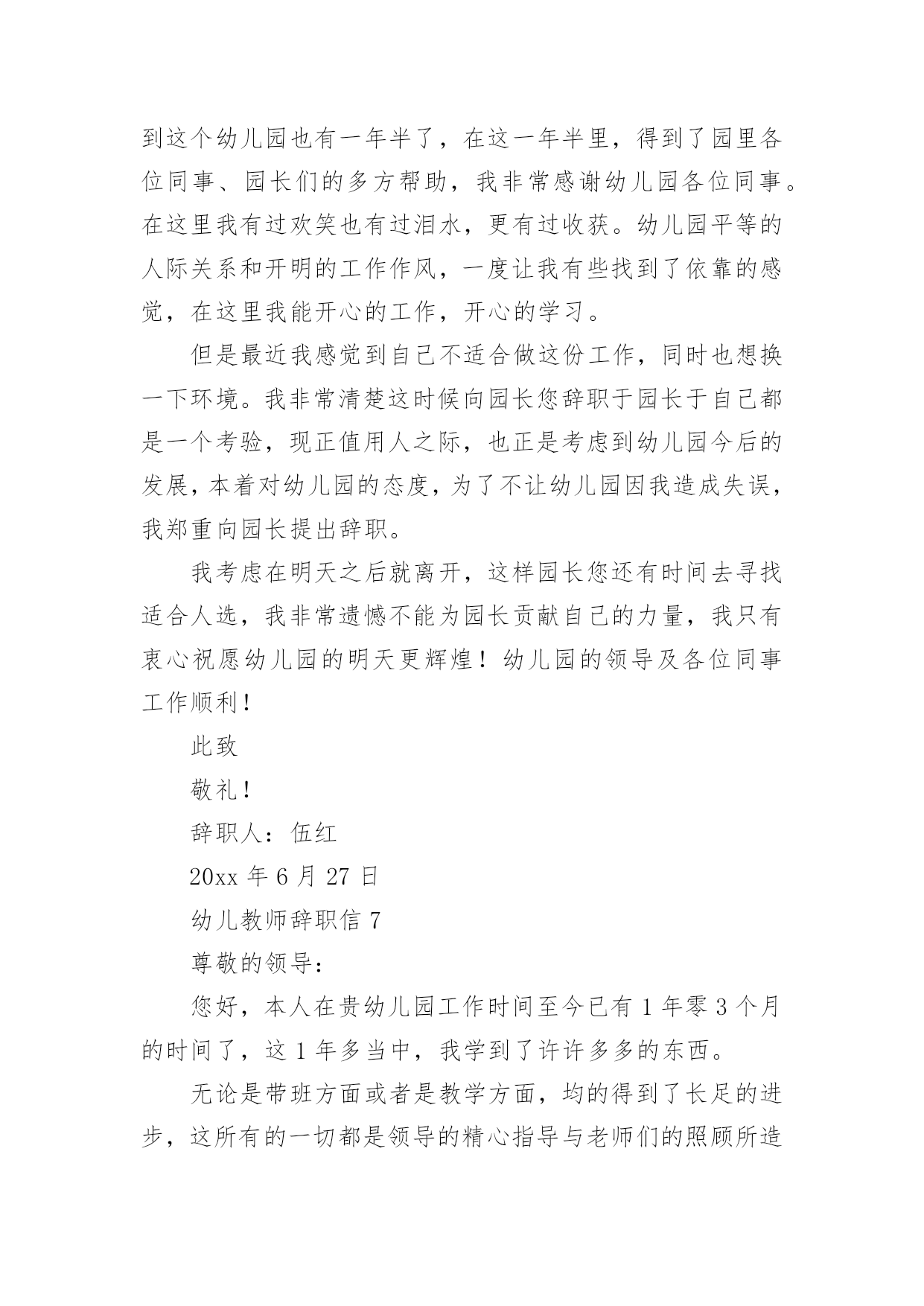 到这个幼儿园也有一年半了，在这一年半里，得到了园里各位同事、园长们的多方帮助，我非常感谢幼儿园各位同事。在这里我有过欢笑也有过泪水，更有过收获。幼儿园平等的人际关系和开明的工作作风，一度让我有些找到了依靠的感觉，在这里我能开心的工作，开心的学习。

但是最近我感觉到自己不适合做这份工作，同时也想换一下环境。我非常清楚这时候向园长您辞职于园长于自己都是一个考验，现正值用人之际，也正是考虑到幼儿园今后的发展，本着对幼儿园的态度，为了不让幼儿园因我造成失误，我郑重向园长提出辞职。

我考虑在明天之后就离开，这样园长您还有时间去寻找适合人选，我非常遗憾不能为园长贡献自己的力量，我只有衷心祝愿幼儿园的明天更辉煌！幼儿园的领导及各位同事工作顺利！

此致

敬礼！

辞职人：伍红

20xx 年 6 月 27 日

幼儿教师辞职信 7

尊敬的领导：

您好，本人在贵幼儿园工作时间至今已有 1 年零 3 个月的时间了，这 1 年多当中，我学到了许许多多的东西。

无论是带班方面或者是教学方面，均的得到了长足的进步，这所有的一切都是领导的精心指导与老师们的照顾所造